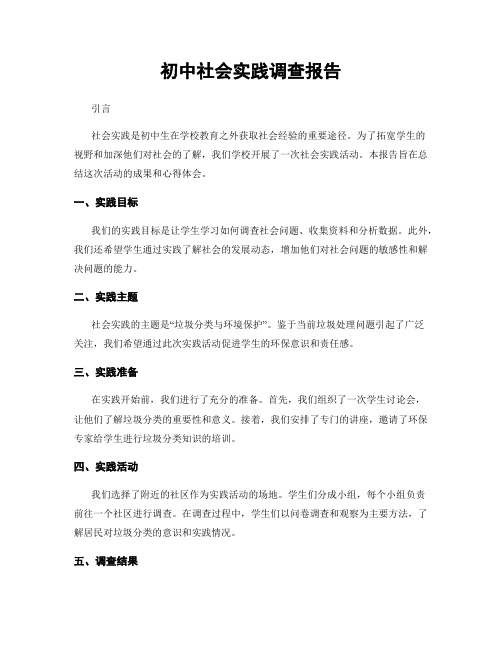 初中社会实践调查报告

引言

社会实践是初中生在学校教育之外获取社会经验的重要途径。为了拓宽学生的视野和加深他们对社会的了解，我们学校开展了一次社会实践活动。本报告旨在总结这次活动的成果和心得体会。

一、实践目标

我们的实践目标是让学生学习如何调查社会问题、收集资料和分析数据。此外，我们还希望学生通过实践了解社会的发展动态，增加他们对社会问题的敏感性和解决问题的能力。

二、实践主题

社会实践的主题是“垃圾分类与环境保护”。鉴于当前垃圾处理问题引起了广泛关注，我们希望通过此次实践活动促进学生的环保意识和责任感。

三、实践准备

在实践开始前，我们进行了充分的准备。首先，我们组织了一次学生讨论会，让他们了解垃圾分类的重要性和意义。接着，我们安排了专门的讲座，邀请了环保专家给学生进行垃圾分类知识的培训。

四、实践活动

我们选择了附近的社区作为实践活动的场地。学生们分成小组，每个小组负责前往一个社区进行调查。在调查过程中，学生们以问卷调查和观察为主要方法，了解居民对垃圾分类的意识和实践情况。

五、调查结果